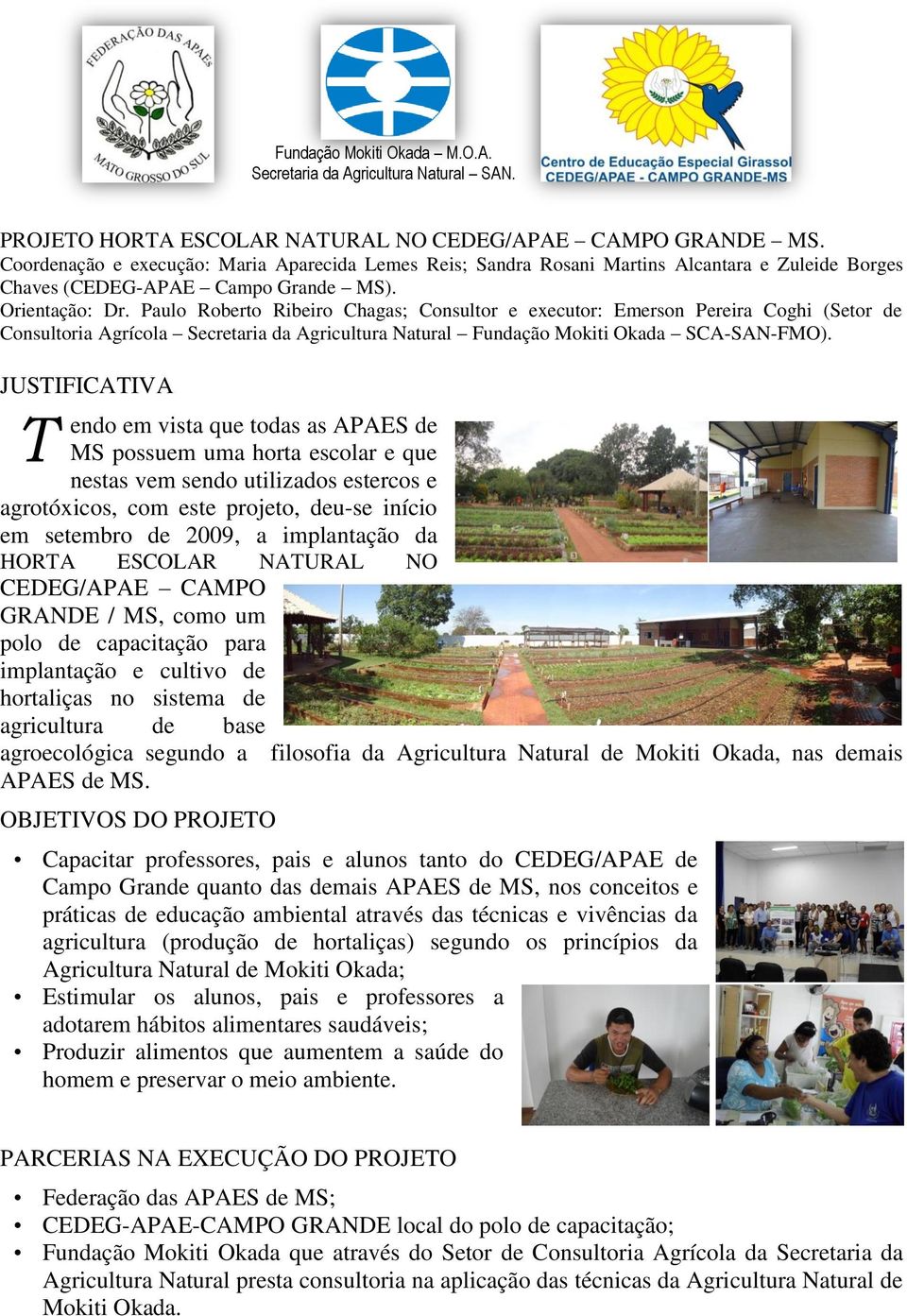 FEDERAÇÃO DAS APAES
MATO GROSSO DO SUL

Fundação Mokiti Okada – M.O.A.
Secretaria da Agricultura Natural – SAN.

Centro de Educação Especial Girassol
CEDEG/APAE - CAMPO GRANDE-MS

PROJETO HORTA ESCOLAR NATURAL NO CEDEG/APAE – CAMPO GRANDE – MS.
Coordenação e execução: Maria Aparecida Lemes Reis; Sandra Rosani Martins Alcantara e Zuleide Borges Chaves (CEDEG-APAE – Campo Grande – MS).
Orientação: Dr. Paulo Roberto Ribeiro Chagas; Consultor e executor: Emerson Pereira Coghi (Setor de Consultoria Agrícola – Secretaria da Agricultura Natural – Fundação Mokiti Okada – SCA-SAN-FMO).

JUSTIFICATIVA

Tendo em vista que todas as APAES de MS possuem uma horta escolar e que nestas vem sendo utilizados estercos e agrotóxicos, com este projeto, deu-se início em setembro de 2009, a implantação da HORTA ESCOLAR NATURAL NO CEDEG/APAE – CAMPO GRANDE / MS, como um polo de capacitação para implantação e cultivo de hortaliças no sistema de agricultura de base agroecológica segundo a filosofia da Agricultura Natural de Mokiti Okada, nas demais APAES de MS.

OBJETIVOS DO PROJETO

• Capacitar professores, pais e alunos tanto do CEDEG/APAE de Campo Grande quanto das demais APAES de MS, nos conceitos e práticas de educação ambiental através das técnicas e vivências da agricultura (produção de hortaliças) segundo os princípios da Agricultura Natural de Mokiti Okada;
• Estimular os alunos, pais e professores a adotarem hábitos alimentares saudáveis;
• Produzir alimentos que aumentem a saúde do homem e preservar o meio ambiente.

PARCERIAS NA EXECUÇÃO DO PROJETO

• Federação das APAES de MS;
• CEDEG-APAE-CAMPO GRANDE local do polo de capacitação;
• Fundação Mokiti Okada que através do Setor de Consultoria Agrícola da Secretaria da Agricultura Natural presta consultoria na aplicação das técnicas da Agricultura Natural de Mokiti Okada.